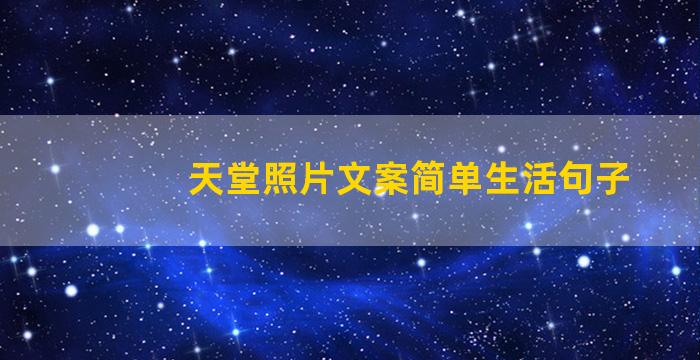 天堂照片文案简单生活句子